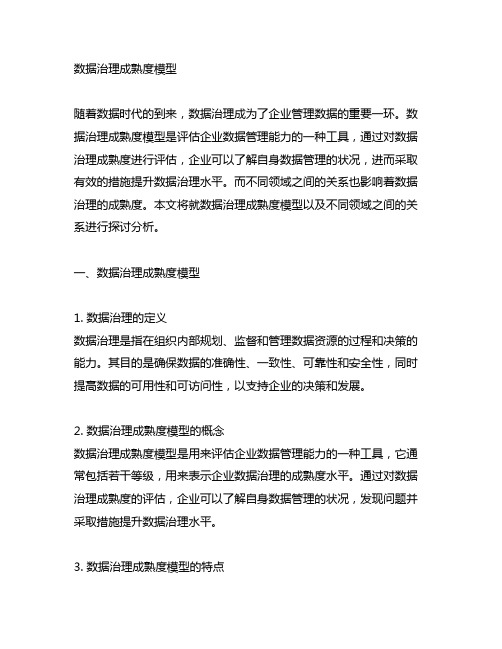 数据治理成熟度模型

随着数据时代的到来，数据治理成为了企业管理数据的重要一环。数据治理成熟度模型是评估企业数据管理能力的一种工具，通过对数据治理成熟度进行评估，企业可以了解自身数据管理的状况，进而采取有效的措施提升数据治理水平。而不同领域之间的关系也影响着数据治理的成熟度。本文将就数据治理成熟度模型以及不同领域之间的关系进行探讨分析。

一、数据治理成熟度模型

1. 数据治理的定义
数据治理是指在组织内部规划、监督和管理数据资源的过程和决策的能力。其目的是确保数据的准确性、一致性、可靠性和安全性，同时提高数据的可用性和可访问性，以支持企业的决策和发展。

2. 数据治理成熟度模型的概念
数据治理成熟度模型是用来评估企业数据管理能力的一种工具，它通常包括若干等级，用来表示企业数据治理的成熟度水平。通过对数据治理成熟度的评估，企业可以了解自身数据管理的状况，发现问题并采取措施提升数据治理水平。

3. 数据治理成熟度模型的特点